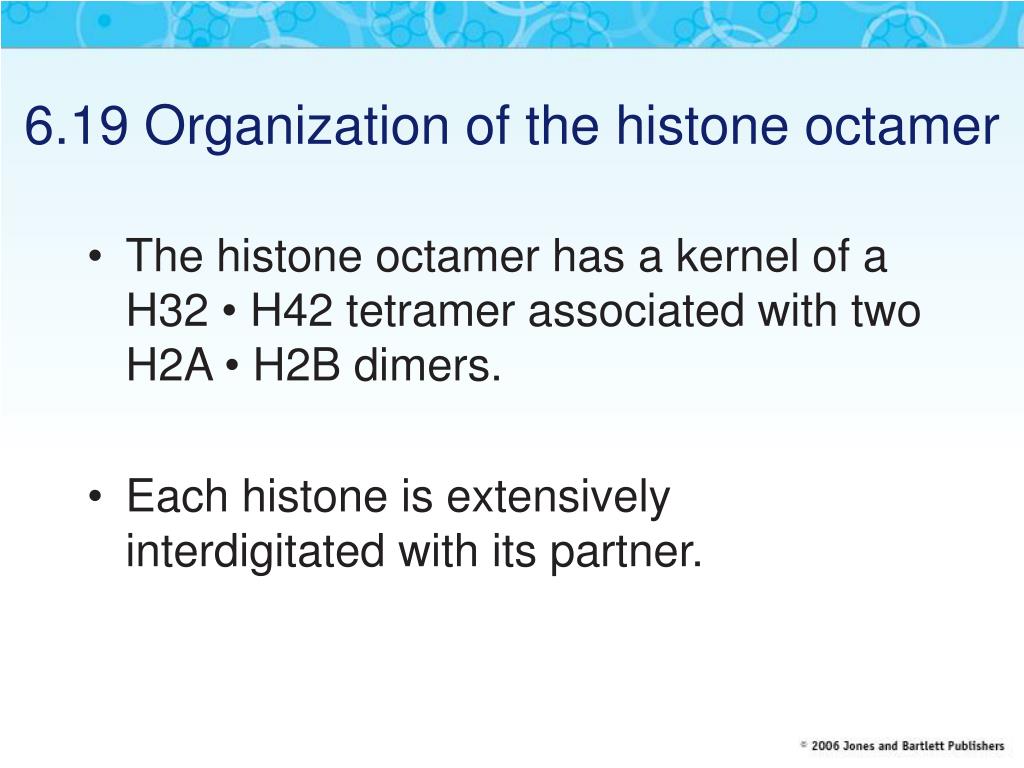 6.19 Organization of the histone octamer

• The histone octamer has a kernel of a H32 • H42 tetramer associated with two H2A • H2B dimers.

• Each histone is extensively interdigitated with its partner.

© 2006 Jones and Bartlett Publishers